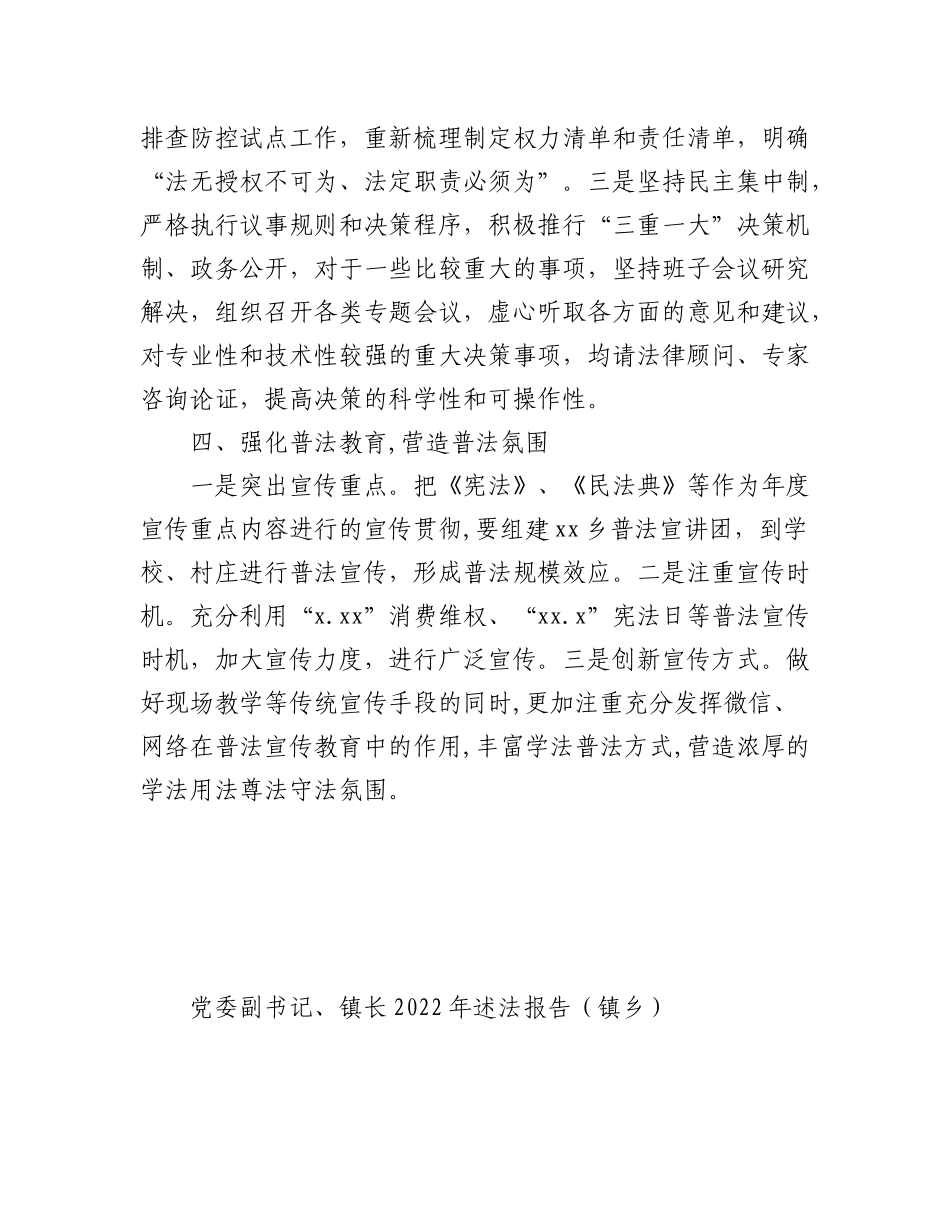 排查防控试点工作，重新梳理制定权力清单和责任清单，明确“法无授权不可为、法定职责必须为”。三是坚持民主集中制，严格执行议事规则和决策程序，积极推行“三重一大”决策机制、政务公开，对于一些比较重大的事项，坚持班子会议研究解决，组织召开各类专题会议，虚心听取各方面的意见和建议，对专业性和技术性较强的重大决策事项，均请法律顾问、专家咨询论证，提高决策的科学性和可操作性。

四、强化普法教育,营造普法氛围

一是突出宣传重点。把《宪法》、《民法典》等作为年度宣传重点内容进行的宣传贯彻,要组建xx乡普法宣讲团，到学校、村庄进行普法宣传，形成普法规模效应。二是注重宣传时机。充分利用“x.xx”消费维权、“xx.x”宪法日等普法宣传时机，加大宣传力度，进行广泛宣传。三是创新宣传方式。做好现场教学等传统宣传手段的同时,更加注重充分发挥微信、网络在普法宣传教育中的作用,丰富学法普法方式,营造浓厚的学法用法尊法守法氛围。

党委副书记、镇长2022年述法报告（镇乡）